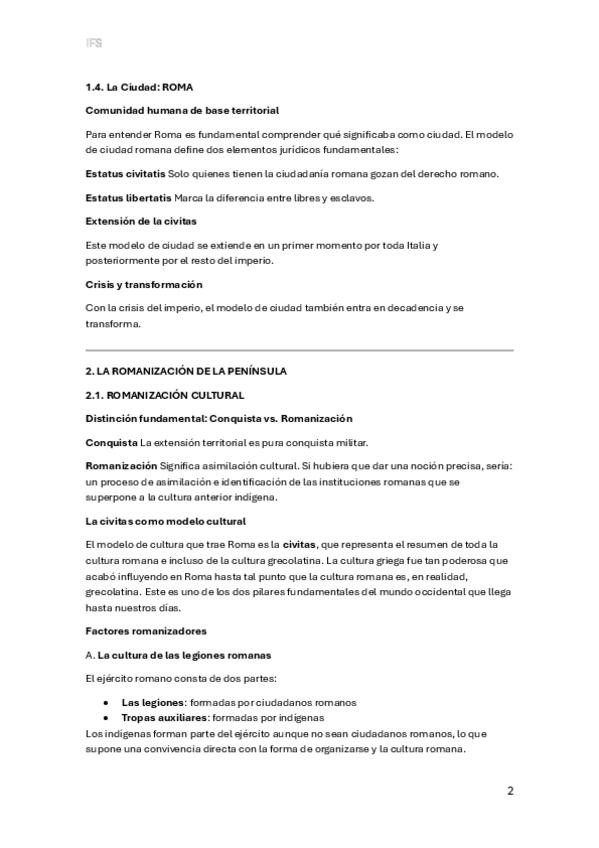 IFS

1.4. La Ciudad: ROMA

Comunidad humana de base territorial

Para entender Roma es fundamental comprender qué significaba como ciudad. El modelo de ciudad romana define dos elementos jurídicos fundamentales:

Estatus civitatis Solo quienes tienen la ciudadanía romana gozan del derecho romano.

Estatus libertatis Marca la diferencia entre libres y esclavos.

Extensión de la civitas

Este modelo de ciudad se extiende en un primer momento por toda Italia y posteriormente por el resto del imperio.

Crisis y transformación

Con la crisis del imperio, el modelo de ciudad también entra en decadencia y se transforma.

2. LA ROMANIZACIÓN DE LA PENÍNSULA

2.1. ROMANIZACIÓN CULTURAL

Distinción fundamental: Conquista vs. Romanización

Conquista La extensión territorial es pura conquista militar.

Romanización Significa asimilación cultural. Si hubiera que dar una noción precisa, sería: un proceso de asimilación e identificación de las instituciones romanas que se superpone a la cultura anterior indígena.

La civitas como modelo cultural

El modelo de cultura que trae Roma es la civitas, que representa el resumen de toda la cultura romana e incluso de la cultura grecolatina. La cultura griega fue tan poderosa que acabó influyendo en Roma hasta tal punto que la cultura romana es, en realidad, grecolatina. Este es uno de los dos pilares fundamentales del mundo occidental que llega hasta nuestros días.

Factores romanizadores

A. La cultura de las legiones romanas

El ejército romano consta de dos partes:

• Las legiones: formadas por ciudadanos romanos
• Tropas auxiliares: formadas por indígenas

Los indígenas forman parte del ejército aunque no sean ciudadanos romanos, lo que supone una convivencia directa con la forma de organizarse y la cultura romana.

2